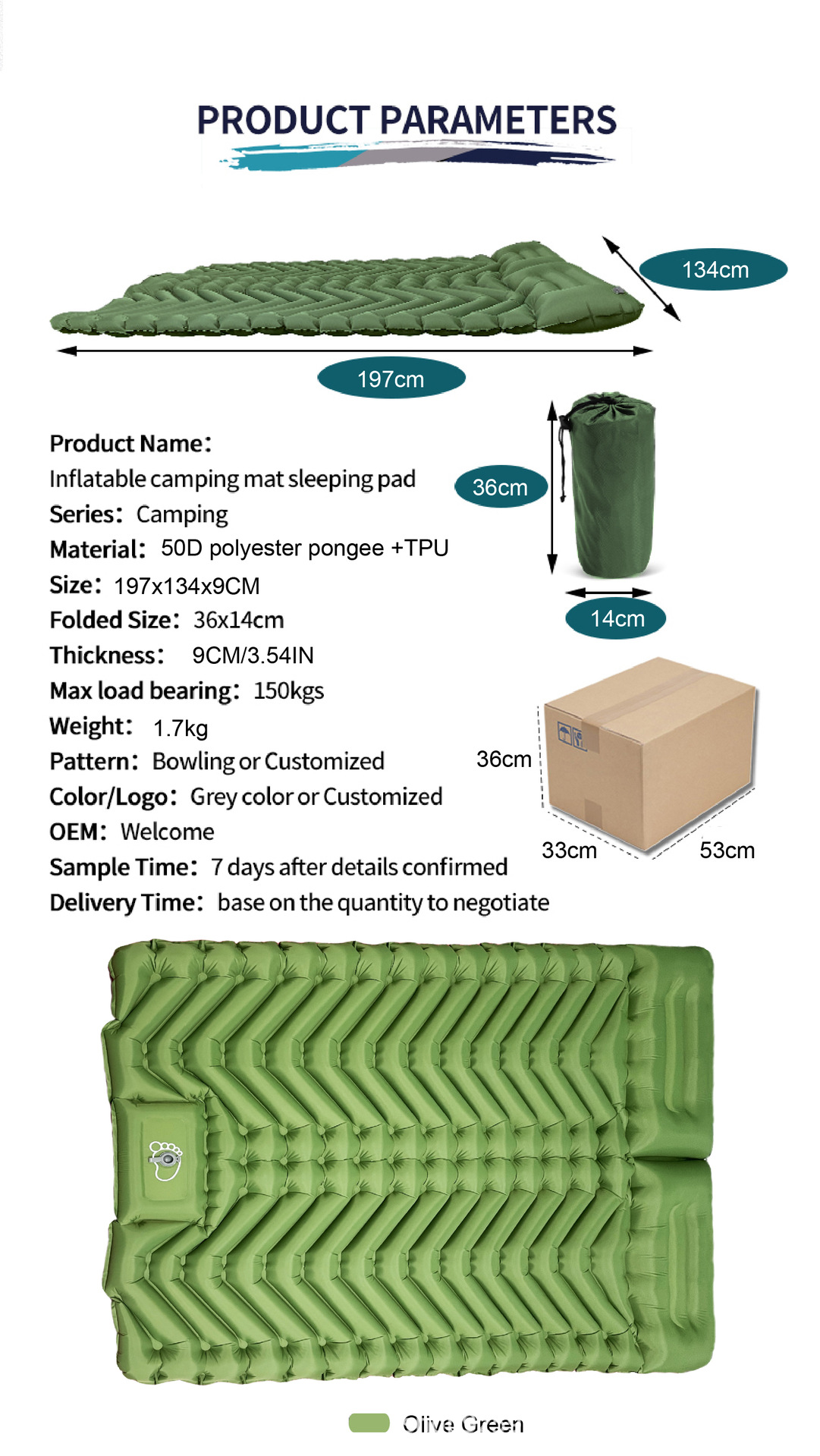 PRODUCT PARAMETERS

134cm

197cm

Product Name:
Inflatable camping mat sleeping pad
Series: Camping
Material: 50D polyester pongee +TPU
Size: 197x134x9CM
Folded Size: 36x14cm
Thickness: 9CM/3.54IN
Max load bearing: 150kgs
Weight: 1.7kg
Pattern: Bowling or Customized
Color/Logo: Grey color or Customized
OEM: Welcome
Sample Time: 7 days after details confirmed
Delivery Time: base on the quantity to negotiate

36cm

14cm

36cm

33cm

53cm

Olive Green